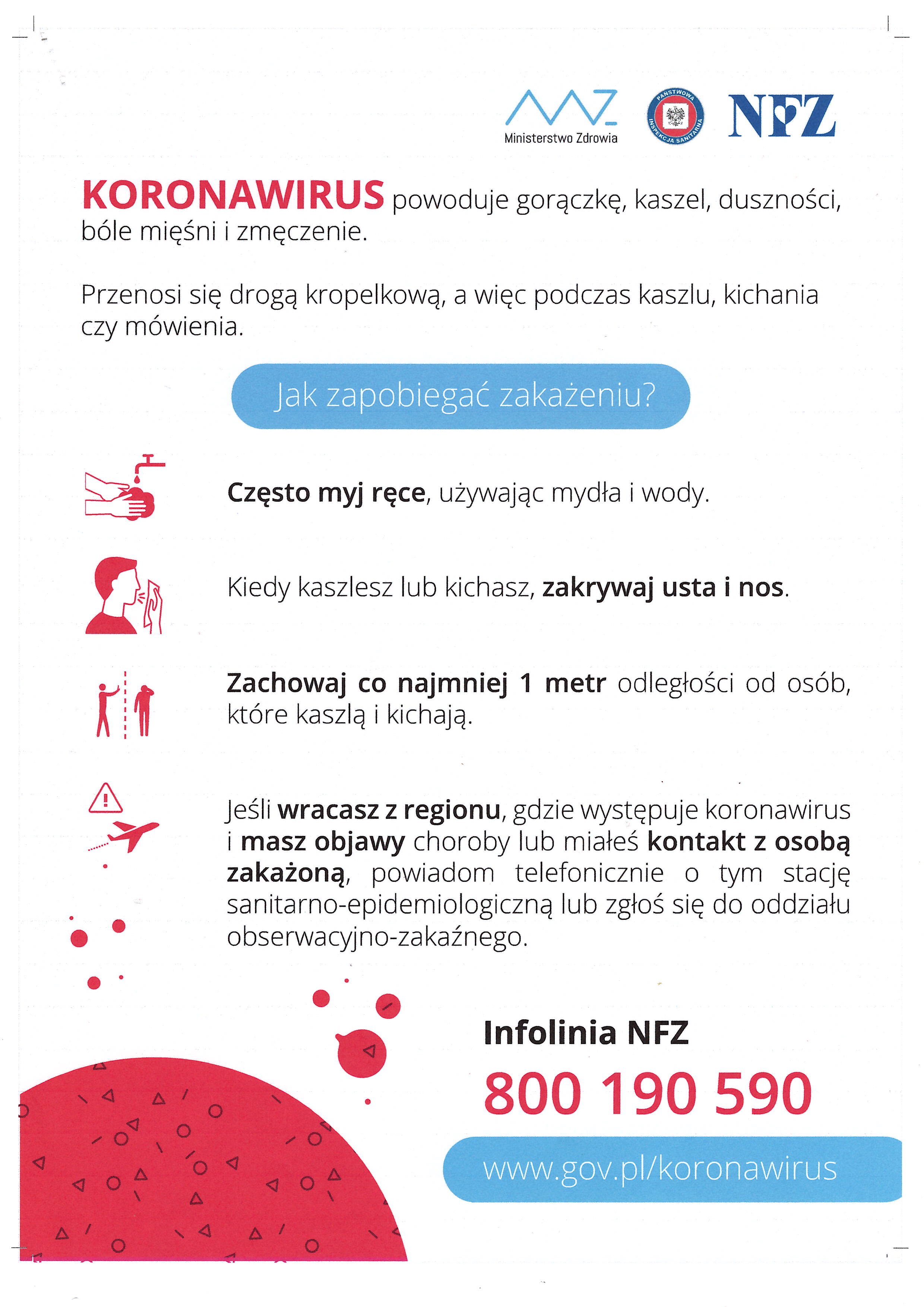 Ministerstwo Zdrowia

PAŃSTWOWA INSPEKCJA SANITARNA

NFZ

KORONAWIRUS powoduje gorączkę, kaszel, duszności, bóle mięśni i zmęczenie.

Przenosi się drogą kropelkową, a więc podczas kaszlu, kichania czy mówienia.

Jak zapobiegać zakażeniu?

Często myj ręce, używając mydła i wody.

Kiedy kaszlesz lub kichasz, zakrywaj usta i nos.

Zachowaj co najmniej 1 metr odległości od osób, które kaszlą i kichają.

Jeśli wracasz z regionu, gdzie występuje koronawirus i masz objawy choroby lub miałeś kontakt z osobą zakażoną, powiadom telefonicznie o tym stację sanitarno-epidemiologiczną lub zgłoś się do oddziału obserwacyjno-zakaźnego.

Infolinia NFZ

800 190 590

www.gov.pl/koronawirus